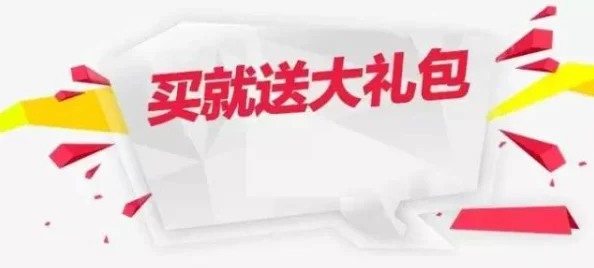 买就送大礼包